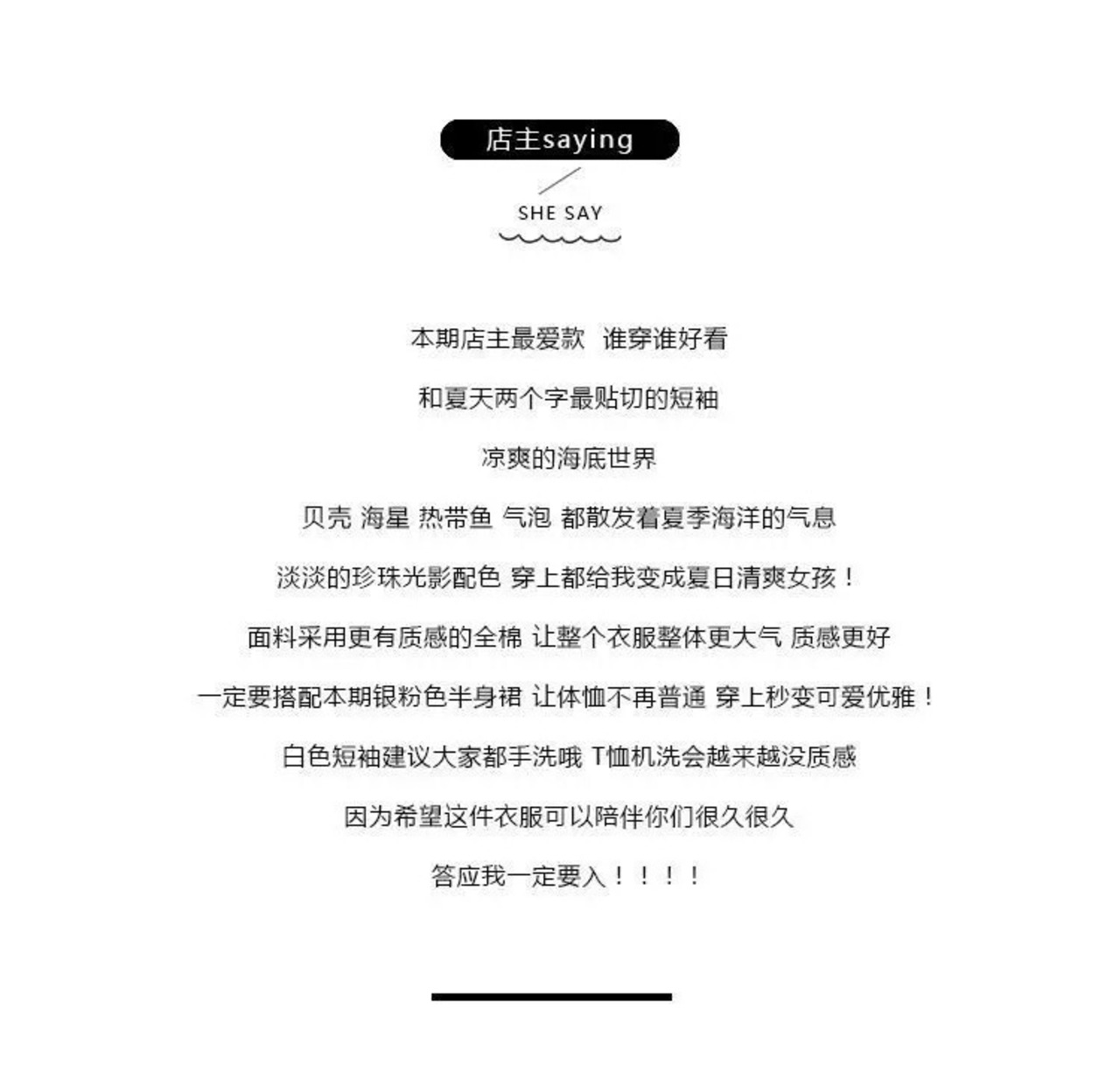 店主saying

SHE SAY

本期店主最爱款 谁穿谁好看

和夏天两个字最贴切的短袖

凉爽的海底世界

贝壳 海星 热带鱼 气泡 都散发着夏季海洋的气息

淡淡的珍珠光影配色 穿上都给我变成夏日清爽女孩！

面料采用更有质感的全棉 让整个衣服整体更大气 质感更好

一定要搭配本期银粉色半身裙 让体恤不再普通 穿上秒变可爱优雅！

白色短袖建议大家都手洗哦 T恤机洗会越来越没质感

因为希望这件衣服可以陪伴你们很久很久

答应我一定要入！！！！